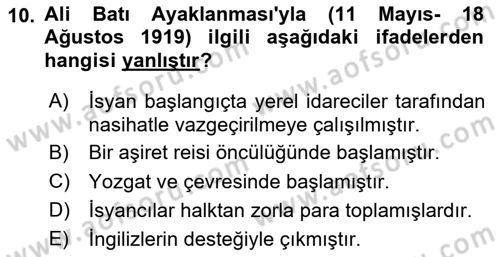 10. Ali Batı Ayaklanması'yla (11 Mayıs- 18 Ağustos 1919) ilgili aşağıdaki ifadelerden hangisi yanlıştır?

A) İsyan başlangıçta yerel idareciler tarafından nasihatle vazgeçirilmeye çalışılmıştır.
B) Bir aşiret reisi öncülüğünde başlamıştır.
C) Yozgat ve çevresinde başlamıştır.
D) İsyancılar halktan zorla para toplamışlardır.
E) İngilizlerin desteğiyle çıkmıştır.

www.aofsoru.com